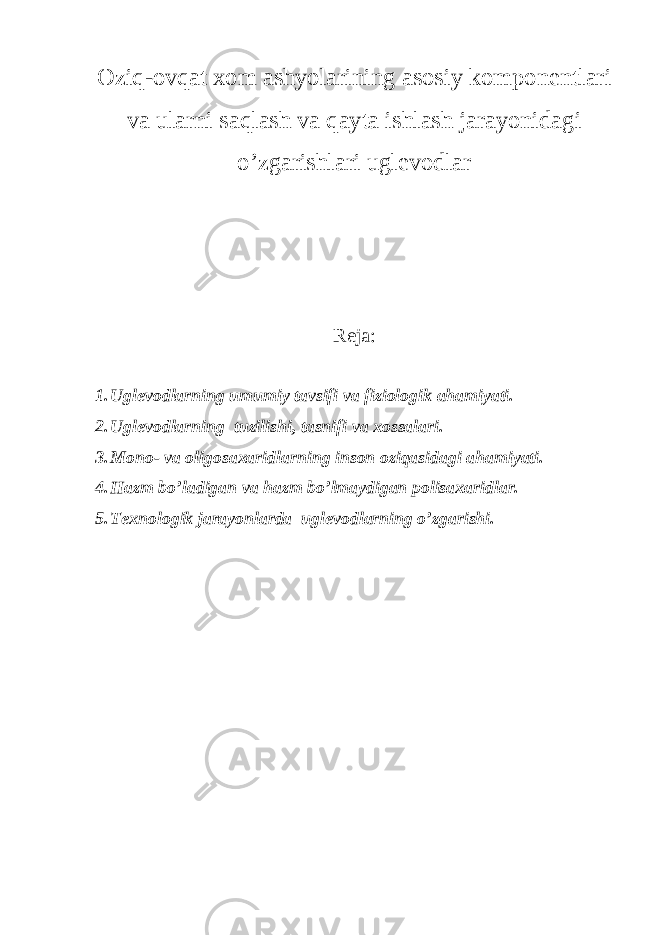 Oziq-ovqat xom ashyolarining asosiy komponentlari va ularni saqlash va qayta ishlash jarayonidagi o’zgarishlari uglevodlar

ARXIV.UZ

Reja:

1. Uglevodlarning umumiy tavsifi va fiziologik ahamiyati.
2. Uglevodlarning tuzilishi, tasnifi va xossalari.
3. Mono- va oligosaxaridlarning inson oziqasidagi ahamiyati.
4. Hazm bo’ladigan va hazm bo’lmaydigan polisaxaridlar.
5. Texnologik jarayonlarda uglevodlarning o’zgarishi.

ARXIV.UZ

ARXIV.UZ

ARXIV.UZ